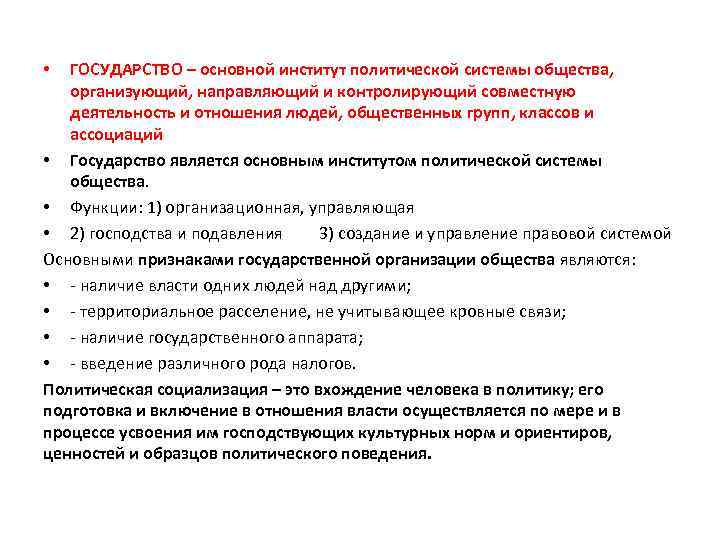 • ГОСУДАРСТВО – основной институт политической системы общества, организующий, направляющий и контролирующий совместную деятельность и отношения людей, общественных групп, классов и ассоциаций

• Государство является основным институтом политической системы общества.

• Функции: 1) организационная, управляющая

• 2) господства и подавления 3) создание и управление правовой системой

Основными признаками государственной организации общества являются:

• - наличие власти одних людей над другими;

• - территориальное расселение, не учитывающее кровные связи;

• - наличие государственного аппарата;

• - введение различного рода налогов.

Политическая социализация – это вхождение человека в политику; его подготовка и включение в отношения власти осуществляется по мере и в процессе усвоения им господствующих культурных норм и ориентиров, ценностей и образцов политического поведения.